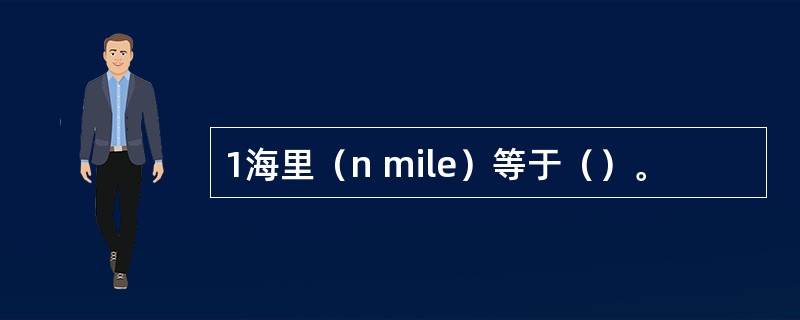 1海里（n mile）等于（）。